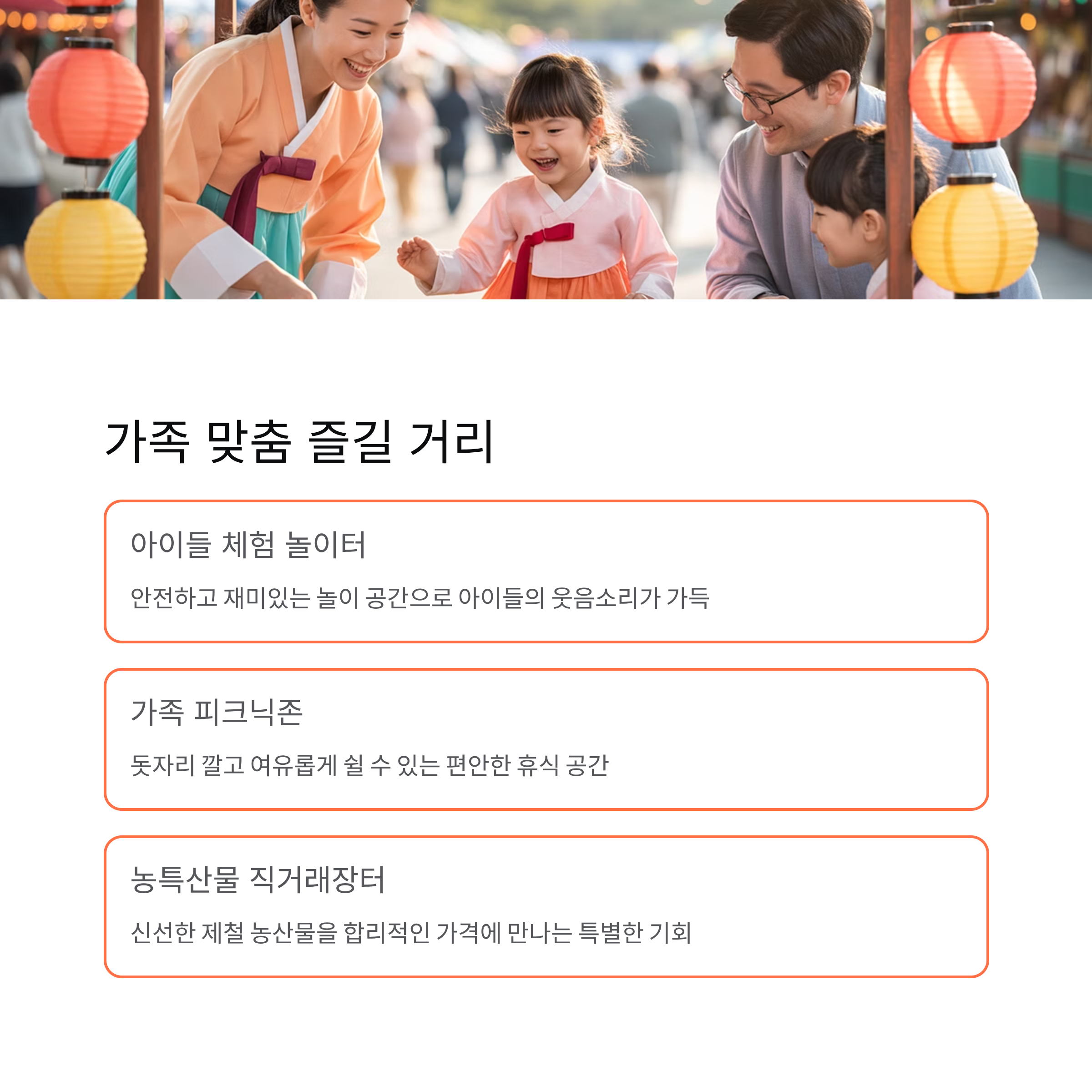 가족 맞춤 즐길 거리

아이들 체험 놀이터

안전하고 재미있는 놀이 공간으로 아이들의 웃음소리가 가득

가족 피크닉존

돗자리 깔고 여유롭게 쉴 수 있는 편안한 휴식 공간

농특산물 직거래장터

신선한 제철 농산물을 합리적인 가격에 만나는 특별한 기회